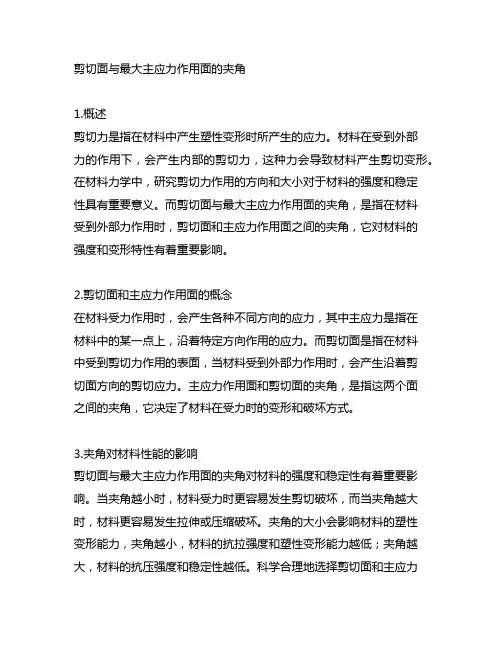 剪切面与最大主应力作用面的夹角

1.概述
剪切力是指在材料中产生塑性变形时所产生的应力。材料在受到外部力的作用下，会产生内部的剪切力，这种力会导致材料产生剪切变形。在材料力学中，研究剪切力作用的方向和大小对于材料的强度和稳定性具有重要意义。而剪切面与最大主应力作用面的夹角，是指在材料受到外部力作用时，剪切面和主应力作用面之间的夹角，它对材料的强度和变形特性有着重要影响。

2.剪切面和主应力作用面的概念
在材料受力作用时，会产生各种不同方向的应力，其中主应力是指在材料中的某一点上，沿着特定方向作用的应力。而剪切面是指在材料中受到剪切力作用的表面，当材料受到外部力作用时，会产生沿着剪切面方向的剪切应力。主应力作用面和剪切面的夹角，是指这两个面之间的夹角，它决定了材料在受力时的变形和破坏方式。

3.夹角对材料性能的影响
剪切面与最大主应力作用面的夹角对材料的强度和稳定性有着重要影响。当夹角越小时，材料受力时更容易发生剪切破坏，而当夹角越大时，材料更容易发生拉伸或压缩破坏。夹角的大小会影响材料的塑性变形能力，夹角越小，材料的抗拉强度和塑性变形能力越低；夹角越大，材料的抗压强度和稳定性越低。科学合理地选择剪切面和主应力